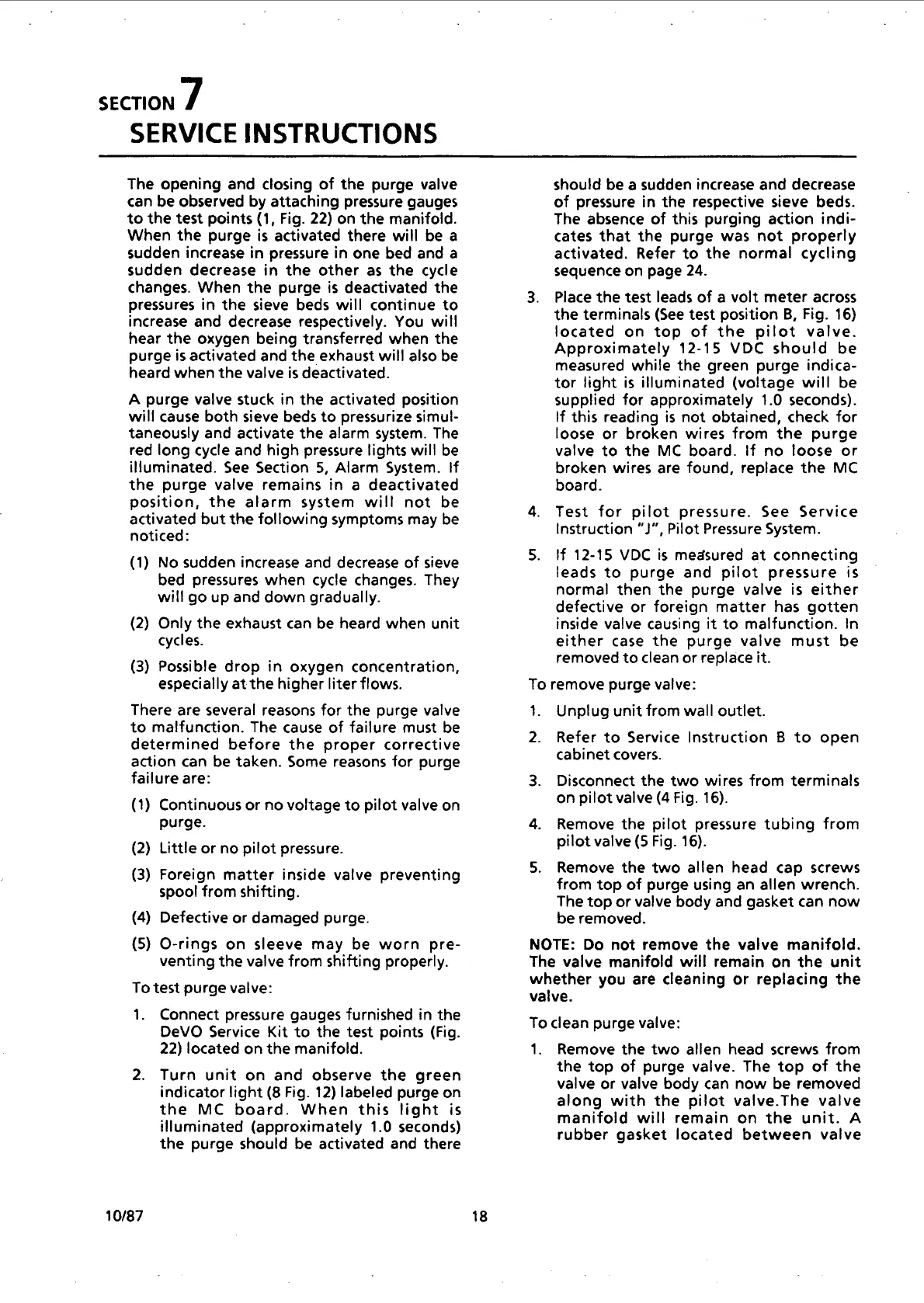 SECTION 7
SERVICE INSTRUCTIONS

The opening and closing of the purge valve can be observed by attaching pressure gauges to the test points (1, Fig. 22) on the manifold. When the purge is activated there will be a sudden increase in pressure in one bed and a sudden decrease in the other as the cycle changes. When the purge is deactivated the pressures in the sieve beds will continue to increase and decrease respectively. You will hear the oxygen being transferred when the purge is activated and the exhaust will also be heard when the valve is deactivated.

A purge valve stuck in the activated position will cause both sieve beds to pressurize simultaneously and activate the alarm system. The red long cycle and high pressure lights will be illuminated. See Section 5, Alarm System. If the purge valve remains in a deactivated position, the alarm system will not be activated but the following symptoms may be noticed:

(1) No sudden increase and decrease of sieve bed pressures when cycle changes. They will go up and down gradually.

(2) Only the exhaust can be heard when unit cycles.

(3) Possible drop in oxygen concentration, especially at the higher liter flows.

There are several reasons for the purge valve to malfunction. The cause of failure must be determined before the proper corrective action can be taken. Some reasons for purge failure are:

(1) Continuous or no voltage to pilot valve on purge.

(2) Little or no pilot pressure.

(3) Foreign matter inside valve preventing spool from shifting.

(4) Defective or damaged purge.

(5) O-rings on sleeve may be worn preventing the valve from shifting properly.

To test purge valve:

1. Connect pressure gauges furnished in the DeVO Service Kit to the test points (Fig. 22) located on the manifold.

2. Turn unit on and observe the green indicator light (8 Fig. 12) labeled purge on the MC board. When this light is illuminated (approximately 1.0 seconds) the purge should be activated and there should be a sudden increase and decrease of pressure in the respective sieve beds. The absence of this purging action indicates that the purge was not properly activated. Refer to the normal cycling sequence on page 24.

3. Place the test leads of a volt meter across the terminals (See test position B, Fig. 16) located on top of the pilot valve. Approximately 12-15 VDC should be measured while the green purge indicator light is illuminated (voltage will be supplied for approximately 1.0 seconds). If this reading is not obtained, check for loose or broken wires from the purge valve to the MC board. If no loose or broken wires are found, replace the MC board.

4. Test for pilot pressure. See Service Instruction "J", Pilot Pressure System.

5. If 12-15 VDC is measured at connecting leads to purge and pilot pressure is normal then the purge valve is either defective or foreign matter has gotten inside valve causing it to malfunction. In either case the purge valve must be removed to clean or replace it.

To remove purge valve:

1. Unplug unit from wall outlet.

2. Refer to Service Instruction B to open cabinet covers.

3. Disconnect the two wires from terminals on pilot valve (4 Fig. 16).

4. Remove the pilot pressure tubing from pilot valve (5 Fig. 16).

5. Remove the two allen head cap screws from top of purge using an allen wrench. The top or valve body and gasket can now be removed.

NOTE: Do not remove the valve manifold. The valve manifold will remain on the unit whether you are cleaning or replacing the valve.

To clean purge valve:

1. Remove the two allen head screws from the top of purge valve. The top of the valve or valve body can now be removed along with the pilot valve.The valve manifold will remain on the unit. A rubber gasket located between valve

10/87 18